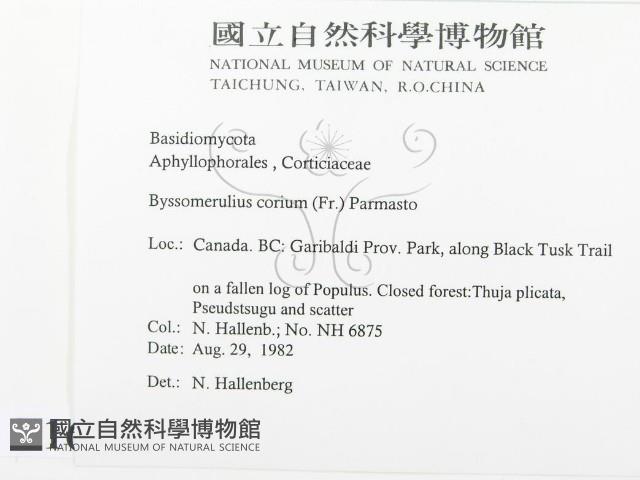 國立自然科學博物館
NATIONAL MUSEUM OF NATURAL SCIENCE
TAICHUNG, TAIWAN, R.O.CHINA

Basidiomycota
Aphyllophorales , Corticiaceae

Byssomerulius corium (Fr.) Parmasto

Loc.: Canada. BC: Garibaldi Prov. Park, along Black Tusk Trail

on a fallen log of Populus. Closed forest:Thuja plicata, Pseudstsugu and scatter
Col.: N. Hallenb.; No. NH 6875
Date: Aug. 29, 1982

Det.: N. Hallenberg

國立自然科學博物館
NATIONAL MUSEUM OF NATURAL SCIENCE